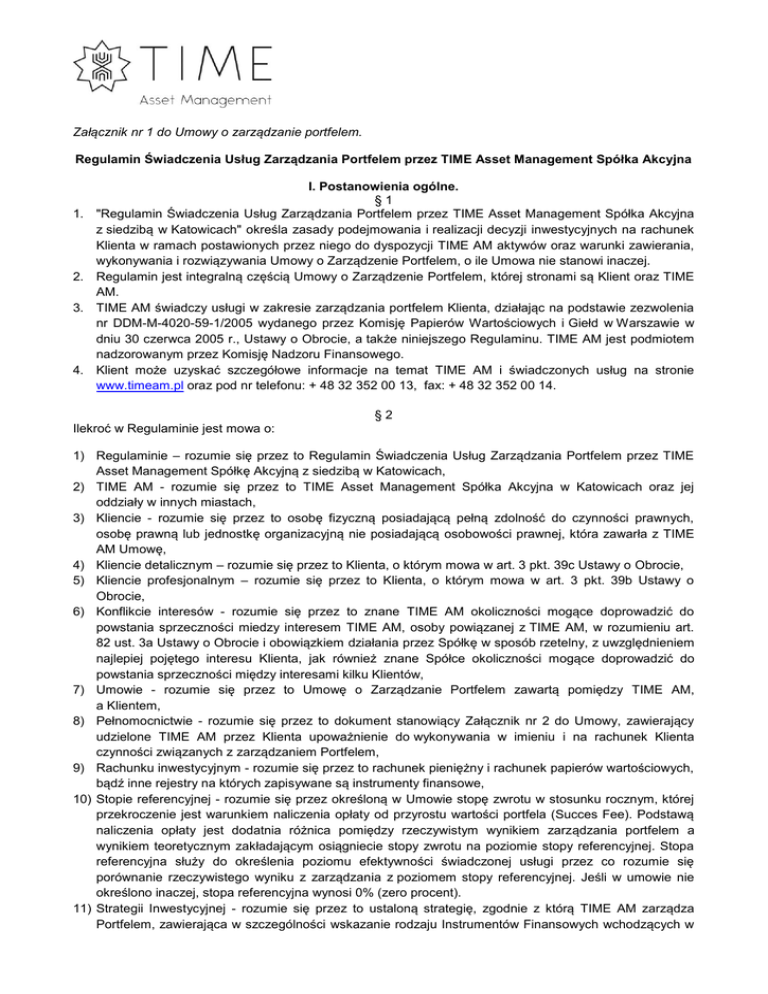 TIME
Asset Management

Załącznik nr 1 do Umowy o zarządzanie portfelem.

Regulamin Świadczenia Usług Zarządzania Portfelem przez TIME Asset Management Spółka Akcyjna

I. Postanowienia ogólne.
§ 1
1. "Regulamin Świadczenia Usług Zarządzania Portfelem przez TIME Asset Management Spółka Akcyjna z siedzibą w Katowicach" określa zasady podejmowania i realizacji decyzji inwestycyjnych na rachunek Klienta w ramach postawionych przez niego do dyspozycji TIME AM aktywów oraz warunki zawierania, wykonywania i rozwiązywania Umowy o Zarządzenie Portfelem, o ile Umowa nie stanowi inaczej.
2. Regulamin jest integralną częścią Umowy o Zarządzenie Portfelem, której stronami są Klient oraz TIME AM.
3. TIME AM świadczy usługi w zakresie zarządzania portfelem Klienta, działając na podstawie zezwolenia nr DDM-M-4020-59-1/2005 wydanego przez Komisję Papierów Wartościowych i Giełd w Warszawie w dniu 30 czerwca 2005 r., Ustawy o Obrocie, a także niniejszego Regulaminu. TIME AM jest podmiotem nadzorowanym przez Komisję Nadzoru Finansowego.
4. Klient może uzyskać szczegółowe informacje na temat TIME AM i świadczonych usług na stronie www.timeam.pl oraz pod nr telefonu: + 48 32 352 00 13, fax: + 48 32 352 00 14.

§ 2
Ilekroć w Regulaminie jest mowa o:

1) Regulaminie – rozumie się przez to Regulamin Świadczenia Usług Zarządzania Portfelem przez TIME Asset Management Spółkę Akcyjną z siedzibą w Katowicach,
2) TIME AM - rozumie się przez to TIME Asset Management Spółka Akcyjna w Katowicach oraz jej oddziały w innych miastach,
3) Kliencie - rozumie się przez to osobę fizyczną posiadającą pełną zdolność do czynności prawnych, osobę prawną lub jednostkę organizacyjną nie posiadającą osobowości prawnej, która zawarła z TIME AM Umowę,
4) Kliencie detalicznym – rozumie się przez to Klienta, o którym mowa w art. 3 pkt. 39c Ustawy o Obrocie,
5) Kliencie profesjonalnym – rozumie się przez to Klienta, o którym mowa w art. 3 pkt. 39b Ustawy o Obrocie,
6) Konflikcie interesów - rozumie się przez to znane TIME AM okoliczności mogące doprowadzić do powstania sprzeczności miedzy interesem TIME AM, osoby powiązanej z TIME AM, w rozumieniu art. 82 ust. 3a Ustawy o Obrocie i obowiązkiem działania przez Spółkę w sposób rzetelny, z uwzględnieniem najlepiej pojętego interesu Klienta, jak również znane Spółce okoliczności mogące doprowadzić do powstania sprzeczności między interesami kilku Klientów,
7) Umowie - rozumie się przez to Umowę o Zarządzanie Portfelem zawartą pomiędzy TIME AM, a Klientem,
8) Pełnomocnictwie - rozumie się przez to dokument stanowiący Załącznik nr 2 do Umowy, zawierający udzielone TIME AM przez Klienta upoważnienie do wykonywania w imieniu i na rachunek Klienta czynności związanych z zarządzaniem Portfelem,
9) Rachunku inwestycyjnym - rozumie się przez to rachunek pieniężny i rachunek papierów wartościowych, bądź inne rejestry na których zapisywane są instrumenty finansowe,
10) Stopie referencyjnej - rozumie się przez określoną w Umowie stopę zwrotu w stosunku rocznym, której przekroczenie jest warunkiem naliczenia opłaty od przyrostu wartości portfela (Succes Fee). Podstawą naliczenia opłaty jest dodatnia różnica pomiędzy rzeczywistym wynikiem zarządzania portfelem a wynikiem teoretycznym zakładającym osiągniecie stopy zwrotu na poziomie stopy referencyjnej. Stopa referencyjna służy do określenia poziomu efektywności świadczonej usługi przez co rozumie się porównanie rzeczywistego wyniku z zarządzania z poziomem stopy referencyjnej. Jeśli w umowie nie określono inaczej, stopa referencyjna wynosi 0% (zero procent).
11) Strategii Inwestycyjnej - rozumie się przez to ustaloną strategię, zgodnie z którą TIME AM zarządza Portfelem, zawierająca w szczególności wskazanie rodzaju Instrumentów Finansowych wchodzących w